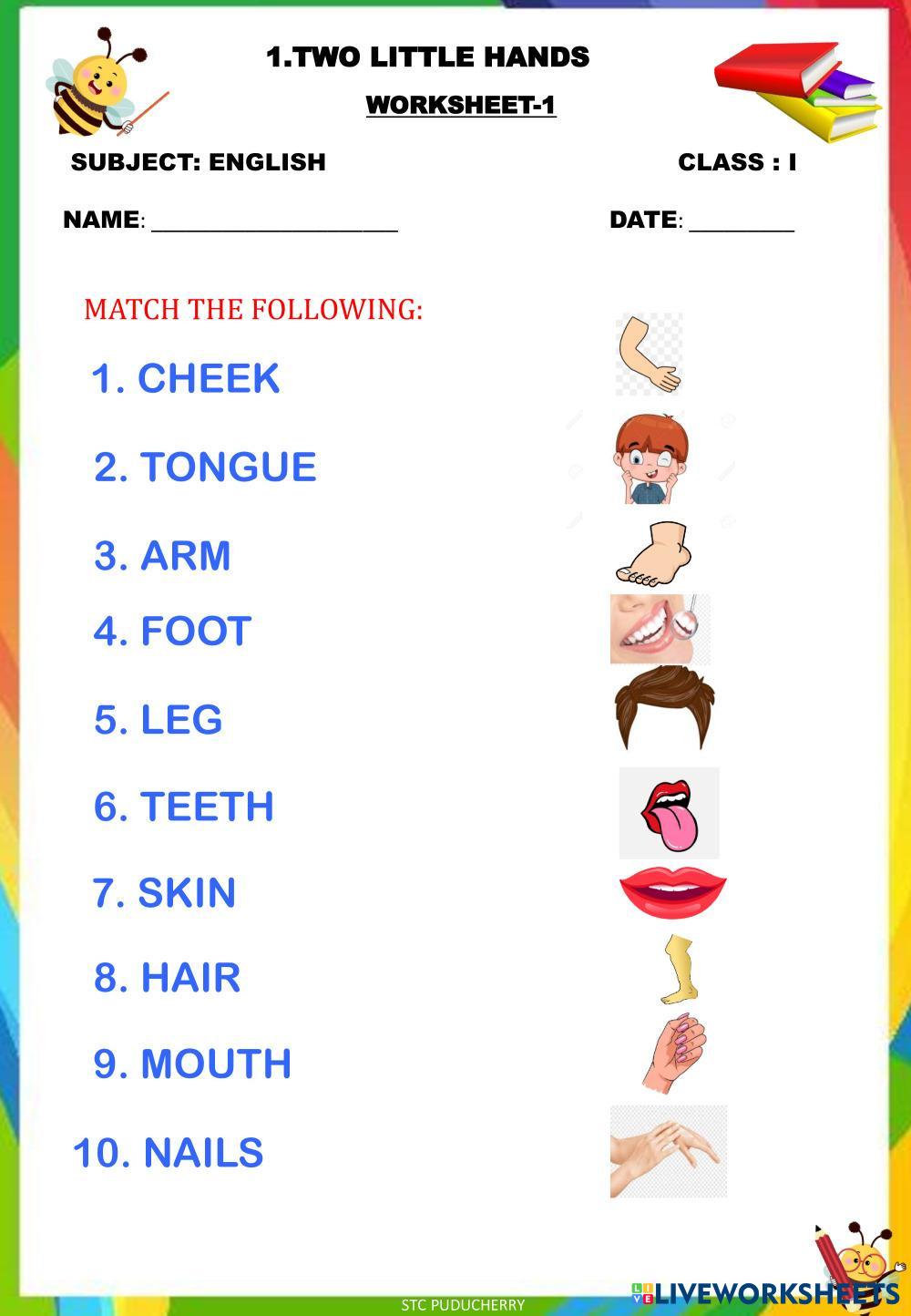 1.TWO LITTLE HANDS

WORKSHEET-1

SUBJECT: ENGLISH

CLASS : I

NAME: ____

DATE: ____

MATCH THE FOLLOWING:

1. CHEEK

2. TONGUE

3. ARM

4. FOOT

5. LEG

6. TEETH

7. SKIN

8. HAIR

9. MOUTH

10. NAILS

STC PUDUCHERRY

LIVEWORKSHEETS